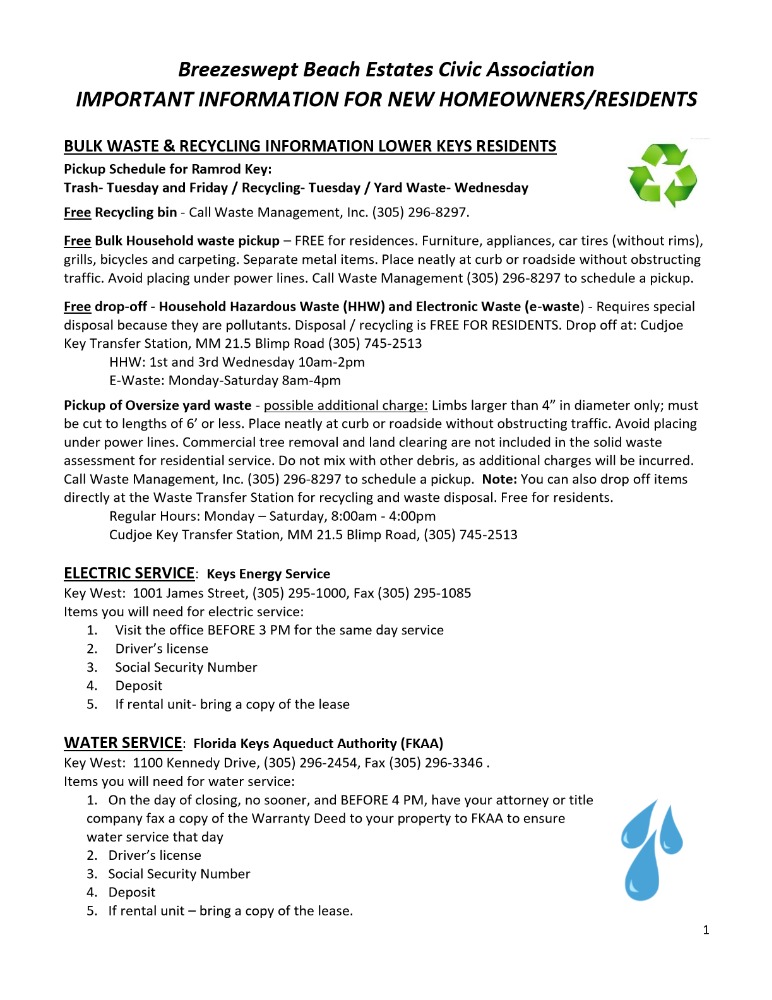 Breezeswept Beach Estates Civic Association
IMPORTANT INFORMATION FOR NEW HOMEOWNERS/RESIDENTS

BULK WASTE & RECYCLING INFORMATION LOWER KEYS RESIDENTS
Pickup Schedule for Ramrod Key:
Trash- Tuesday and Friday / Recycling- Tuesday / Yard Waste- Wednesday

Free Recycling bin - Call Waste Management, Inc. (305) 296-8297.

Free Bulk Household waste pickup – FREE for residences. Furniture, appliances, car tires (without rims), grills, bicycles and carpeting. Separate metal items. Place neatly at curb or roadside without obstructing traffic. Avoid placing under power lines. Call Waste Management (305) 296-8297 to schedule a pickup.

Free drop-off - Household Hazardous Waste (HHW) and Electronic Waste (e-waste) - Requires special disposal because they are pollutants. Disposal / recycling is FREE FOR RESIDENTS. Drop off at: Cudjoe Key Transfer Station, MM 21.5 Blimp Road (305) 745-2513
HHW: 1st and 3rd Wednesday 10am-2pm
E-Waste: Monday-Saturday 8am-4pm

Pickup of Oversize yard waste - possible additional charge: Limbs larger than 4" in diameter only; must be cut to lengths of 6' or less. Place neatly at curb or roadside without obstructing traffic. Avoid placing under power lines. Commercial tree removal and land clearing are not included in the solid waste assessment for residential service. Do not mix with other debris, as additional charges will be incurred. Call Waste Management, Inc. (305) 296-8297 to schedule a pickup. Note: You can also drop off items directly at the Waste Transfer Station for recycling and waste disposal. Free for residents.
Regular Hours: Monday – Saturday, 8:00am - 4:00pm
Cudjoe Key Transfer Station, MM 21.5 Blimp Road, (305) 745-2513

ELECTRIC SERVICE: Keys Energy Service
Key West: 1001 James Street, (305) 295-1000, Fax (305) 295-1085
Items you will need for electric service:
1. Visit the office BEFORE 3 PM for the same day service
2. Driver's license
3. Social Security Number
4. Deposit
5. If rental unit- bring a copy of the lease

WATER SERVICE: Florida Keys Aqueduct Authority (FKAA)
Key West: 1100 Kennedy Drive, (305) 296-2454, Fax (305) 296-3346 .
Items you will need for water service:
1. On the day of closing, no sooner, and BEFORE 4 PM, have your attorney or title company fax a copy of the Warranty Deed to your property to FKAA to ensure water service that day
2. Driver's license
3. Social Security Number
4. Deposit
5. If rental unit – bring a copy of the lease.

1